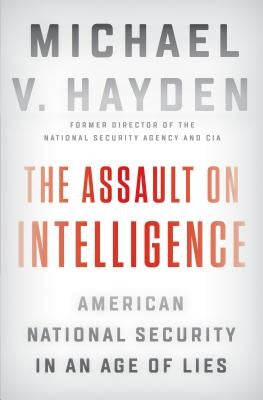 MICHAEL V. HAYDEN

FORMER DIRECTOR OF THE NATIONAL SECURITY AGENCY AND CIA

THE ASSAULT ON INTELLIGENCE

AMERICAN NATIONAL SECURITY IN AN AGE OF LIES